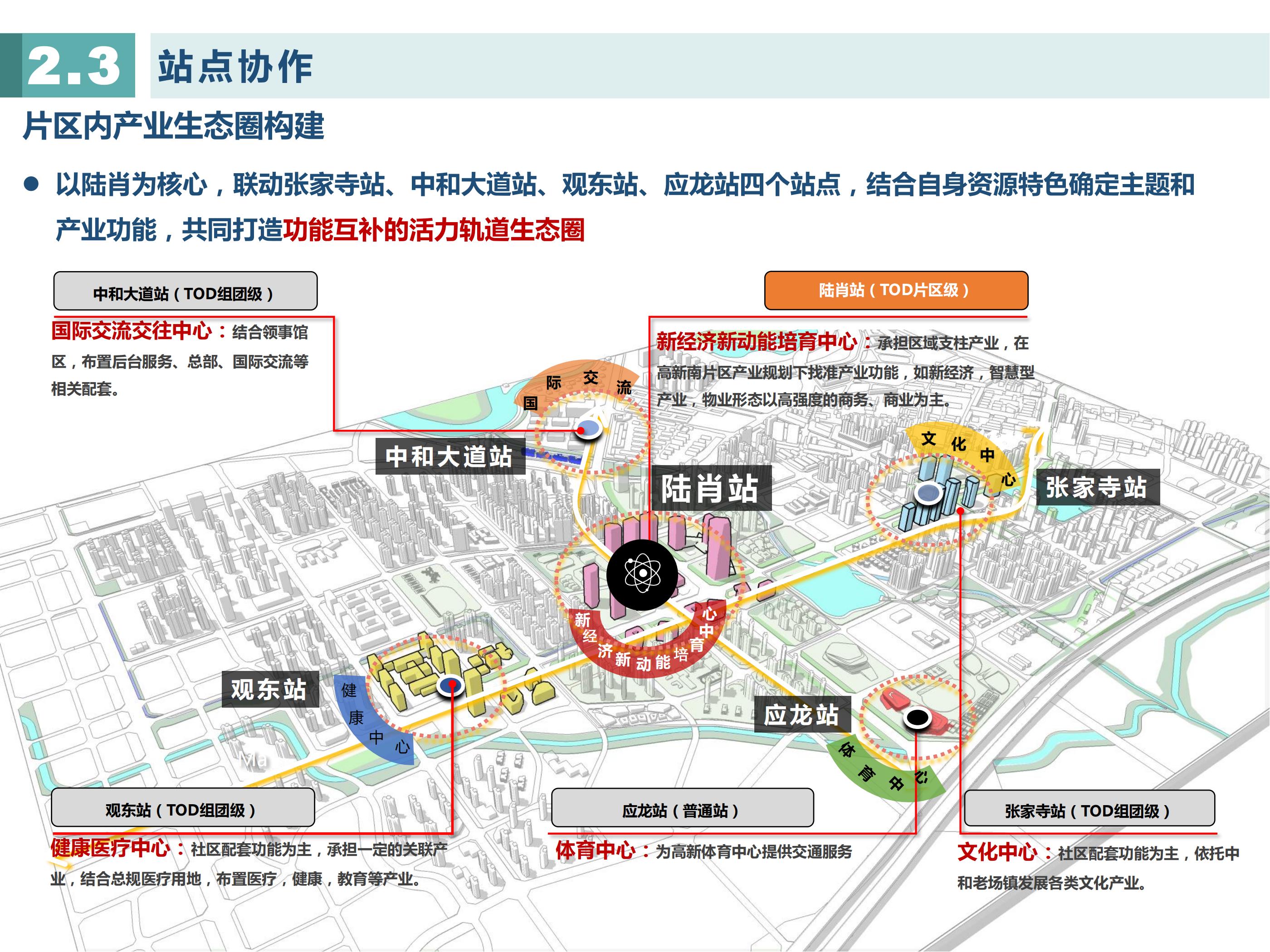 2.3 站点协作

片区内产业生态圈构建

● 以陆肖为核心，联动张家寺站、中和大道站、观东站、应龙站四个站点，结合自身资源特色确定主题和产业功能，共同打造功能互补的活力轨道生态圈

中和大道站（TOD组团级）

国际交流交往中心：结合领事馆区，布置后台服务、总部、国际交流等相关配套。

陆肖站（TOD片区级）

新经济新动能培育中心：承担区域支柱产业，在高新南片区产业规划下找准产业功能，如新经济，智慧型产业，物业形态以高强度的商务、商业为主。

国际交流

中和大道站

陆肖站

文化中心

张家寺站

新经济新动能培育中心

观东站

健康中心

应龙站

体育中心

观东站（TOD组团级）

健康医疗中心：社区配套功能为主，承担一定的关联产业，结合总规医疗用地，布置医疗，健康，教育等产业。

应龙站（普通站）

体育中心：为高新体育中心提供交通服务

张家寺站（TOD组团级）

文化中心：社区配套功能为主，依托中和老场镇发展各类文化产业。